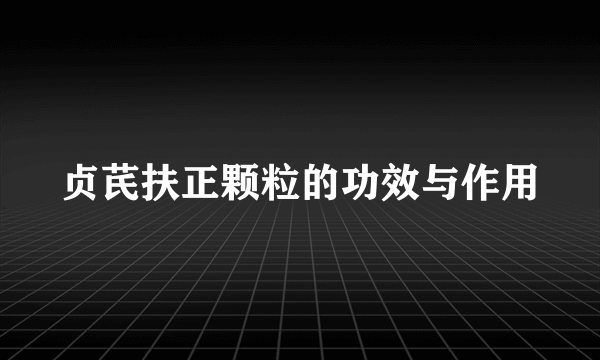 贞芪扶正颗粒的功效与作用